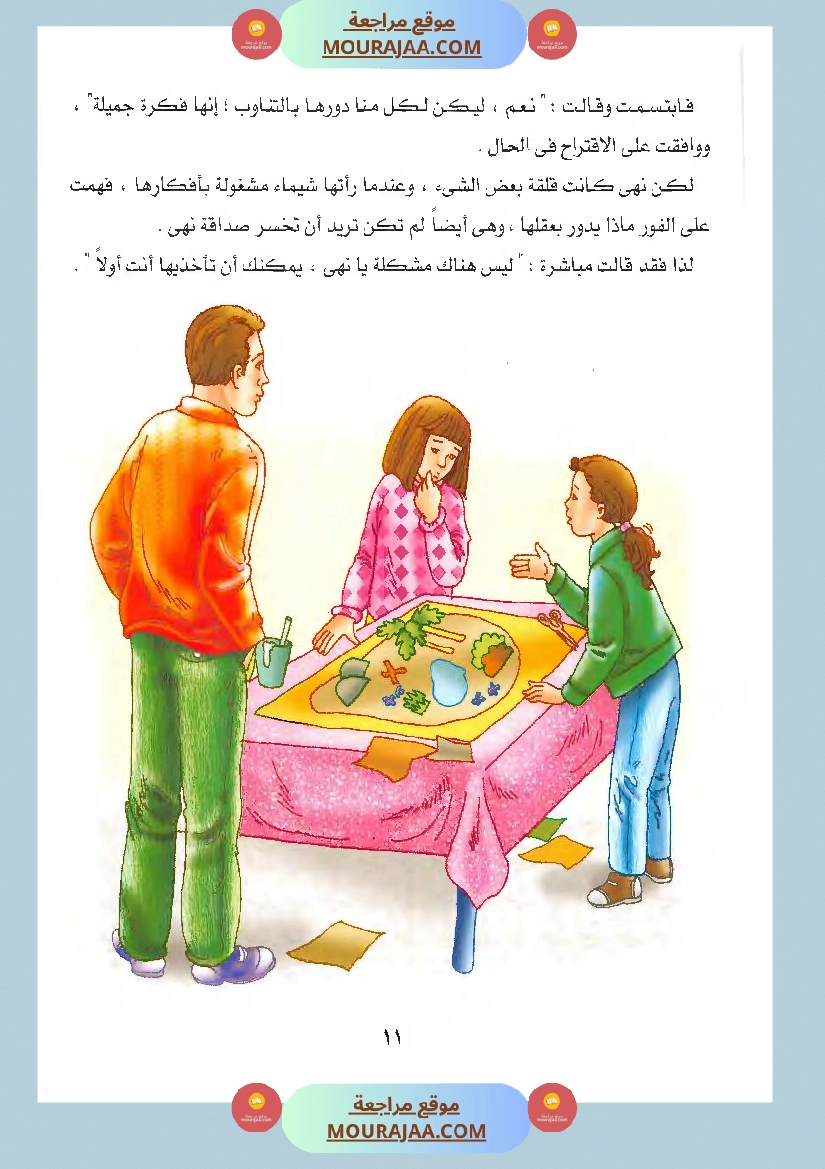 موقع مراجعة
MOURAJAA.COM

فابتسمت وقالت : " نعم ، ليكن لكل منا دورها بالتناوب ؛ إنها فكرة جميلة" ، ووافقت على الاقتراح فى الحال .

لكن نهى كانت قلقة بعض الشىء ، وعندما رأتها شيماء مشغولة بأفكارها ، فهمت على الفور ماذا يدور بعقلها ، وهى أيضاً لم تكن تريد أن تخسر صداقة نهى .

لذا فقد قالت مباشرة : " ليس هناك مشكلة يا نهى ، يمكنك أن تأخذيها أنت أولاً " .

١١

موقع مراجعة
MOURAJAA.COM